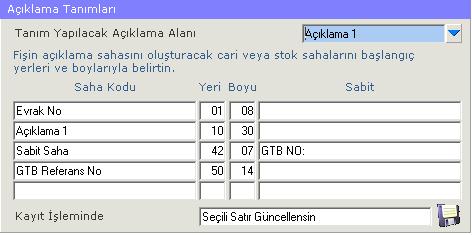 Açıklama Tanımları

Tanım Yapılacak Açıklama Alanı

Açıklama 1

Fişin açıklama sahasını oluşturacak cari veya stok sahalarını başlangıç yerleri ve boylarıyla belirtin.

| Saha Kodu | Yeri | Boyu | Sabit |
|---|---|---|---|
| Evrak No | 01 | 08 | |
| Açıklama 1 | 10 | 30 | |
| Sabit Saha | 42 | 07 | GTB NO: |
| GTB Referans No | 50 | 14 | |
| | | | |

Kayıt İşleminde

Seçili Satır Güncellensin